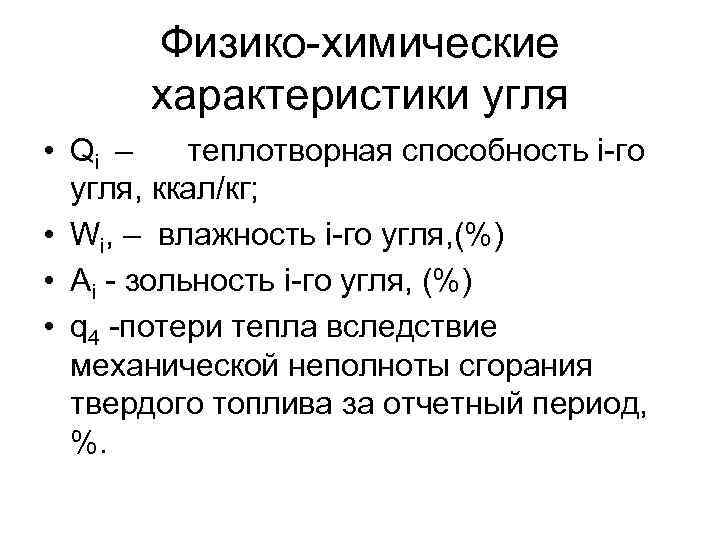 Физико-химические характеристики угля

• $Q_i$ – теплотворная способность i-го угля, ккал/кг;
• $W_i$, – влажность i-го угля,(%)
• $A_i$ - зольность i-го угля, (%)
• $q_4$ -потери тепла вследствие механической неполноты сгорания твердого топлива за отчетный период, %.